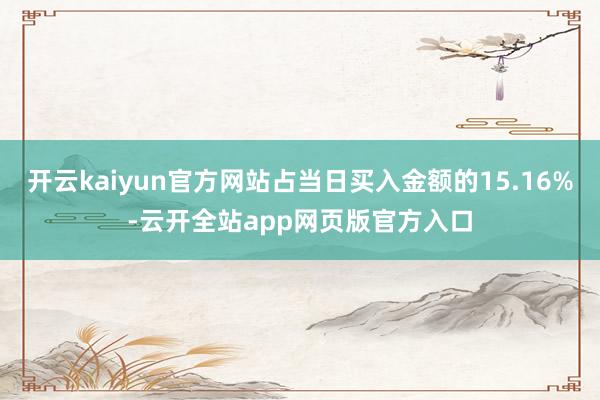 开云kaiyun官方网站占当日买入金额的15.16%-云开全站app网页版官方入口